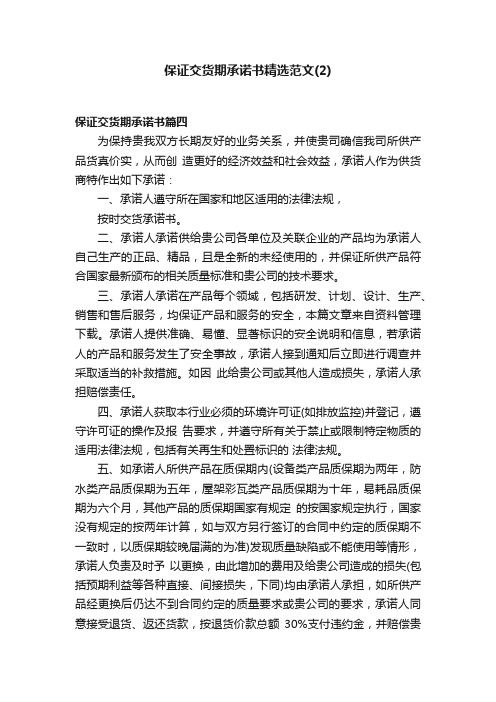 保证交货期承诺书精选范文(2)

保证交货期承诺书篇四

为保持贵我双方长期友好的业务关系，并使贵司确信我司所供产品货真价实，从而创 造更好的经济效益和社会效益，承诺人作为供货商特作出如下承诺：

一、承诺人遵守所在国家和地区适用的法律法规，

按时交货承诺书。

二、承诺人承诺供给贵公司各单位及关联企业的产品均为承诺人自己生产的正品、精品，且是全新的未经使用的，并保证所供产品符合国家最新颁布的相关质量标准和贵公司的技术要求。

三、承诺人承诺在产品每个领域，包括研发、计划、设计、生产、销售和售后服务，均保证产品和服务的安全，本篇文章来自资料管理下载。承诺人提供准确、易懂、显著标识的安全说明和信息，若承诺人的产品和服务发生了安全事故，承诺人接到通知后立即进行调查并采取适当的补救措施。如因 此给贵公司或其他人造成损失，承诺人承担赔偿责任。

四、承诺人获取本行业必须的环境许可证(如排放监控)并登记，遵守许可证的操作及报 告要求，并遵守所有关于禁止或限制特定物质的适用法律法规，包括有关再生和处置标识的 法律法规。

五、如承诺人所供产品在质保期内(设备类产品质保期为两年，防水类产品质保期为五年，屋架彩瓦类产品质保期为十年，易耗品质保期为六个月，其他产品的质保期国家有规定 的按国家规定执行，国家没有规定的按两年计算，如与双方另行签订的合同中约定的质保期不一致时，以质保期较晚届满的为准)发现质量缺陷或不能使用等情形，承诺人负责及时予 以更换，由此增加的费用及给贵公司造成的损失(包括预期利益等各种直接、间接损失，下同)均由承诺人承担，如所供产品经更换后仍达不到合同约定的质量要求或贵公司的要求，承诺人同意接受退货、返还货款，按退货价款总额 30%支付违约金，并赔偿贵